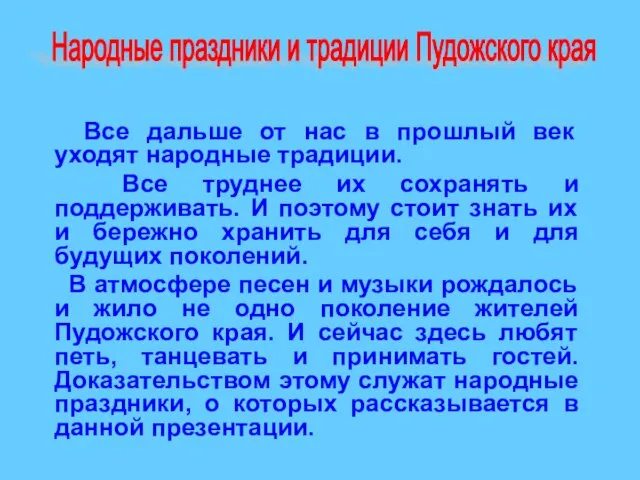 Народные праздники и традиции Пудожского края

Все дальше от нас в прошлый век уходят народные традиции.

Все труднее их сохранять и поддерживать. И поэтому стоит знать их и бережно хранить для себя и для будущих поколений.

В атмосфере песен и музыки рождалось и жило не одно поколение жителей Пудожского края. И сейчас здесь любят петь, танцевать и принимать гостей. Доказательством этому служат народные праздники, о которых рассказывается в данной презентации.